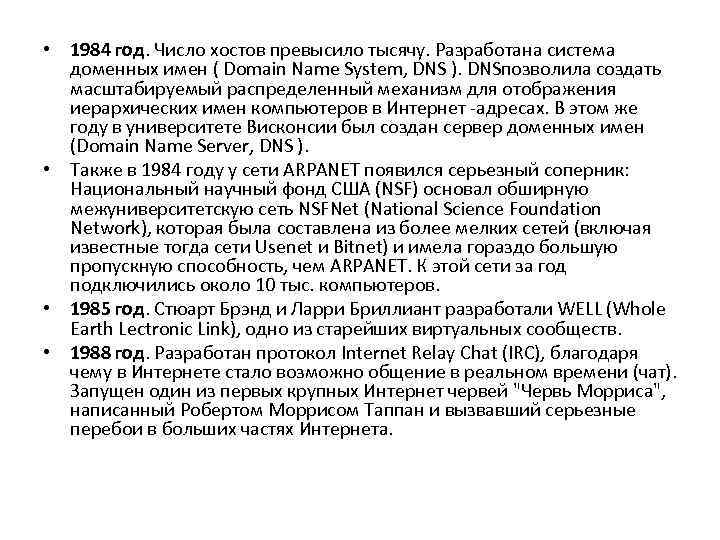 • 1984 год. Число хостов превысило тысячу. Разработана система доменных имен ( Domain Name System, DNS ). DNSпозволила создать масштабируемый распределенный механизм для отображения иерархических имен компьютеров в Интернет -адресах. В этом же году в университете Висконсии был создан сервер доменных имен (Domain Name Server, DNS ).

• Также в 1984 году у сети ARPANET появился серьезный соперник: Национальный научный фонд США (NSF) основал обширную межуниверситетскую сеть NSFNet (National Science Foundation Network), которая была составлена из более мелких сетей (включая известные тогда сети Usenet и Bitnet) и имела гораздо большую пропускную способность, чем ARPANET. К этой сети за год подключились около 10 тыс. компьютеров.

• 1985 год. Стюарт Брэнд и Ларри Бриллиант разработали WELL (Whole Earth Lectronic Link), одно из старейших виртуальных сообществ.

• 1988 год. Разработан протокол Internet Relay Chat (IRC), благодаря чему в Интернете стало возможно общение в реальном времени (чат). Запущен один из первых крупных Интернет червей "Червь Морриса", написанный Робертом Моррисом Таппан и вызвавший серьезные перебои в больших частях Интернета.